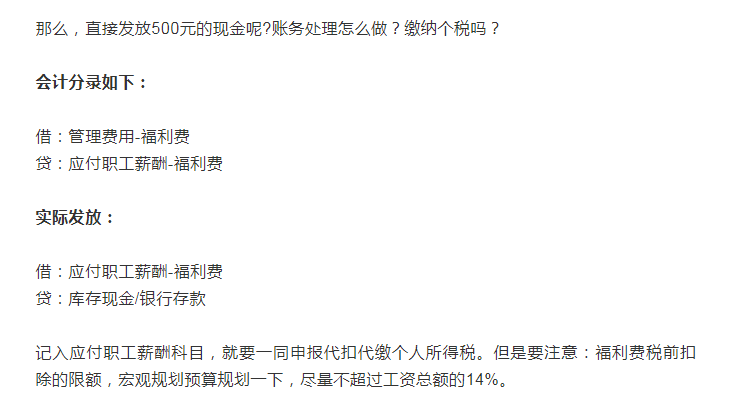 那么，直接发放500元的现金呢?账务处理怎么做？缴纳个税吗？

会计分录如下：

借：管理费用-福利费
贷：应付职工薪酬-福利费

实际发放：

借：应付职工薪酬-福利费
贷：库存现金/银行存款

记入应付职工薪酬科目，就要一同申报代扣代缴个人所得税。但是要注意：福利费税前扣除的限额，宏观规划预算规划一下，尽量不超过工资总额的14%。